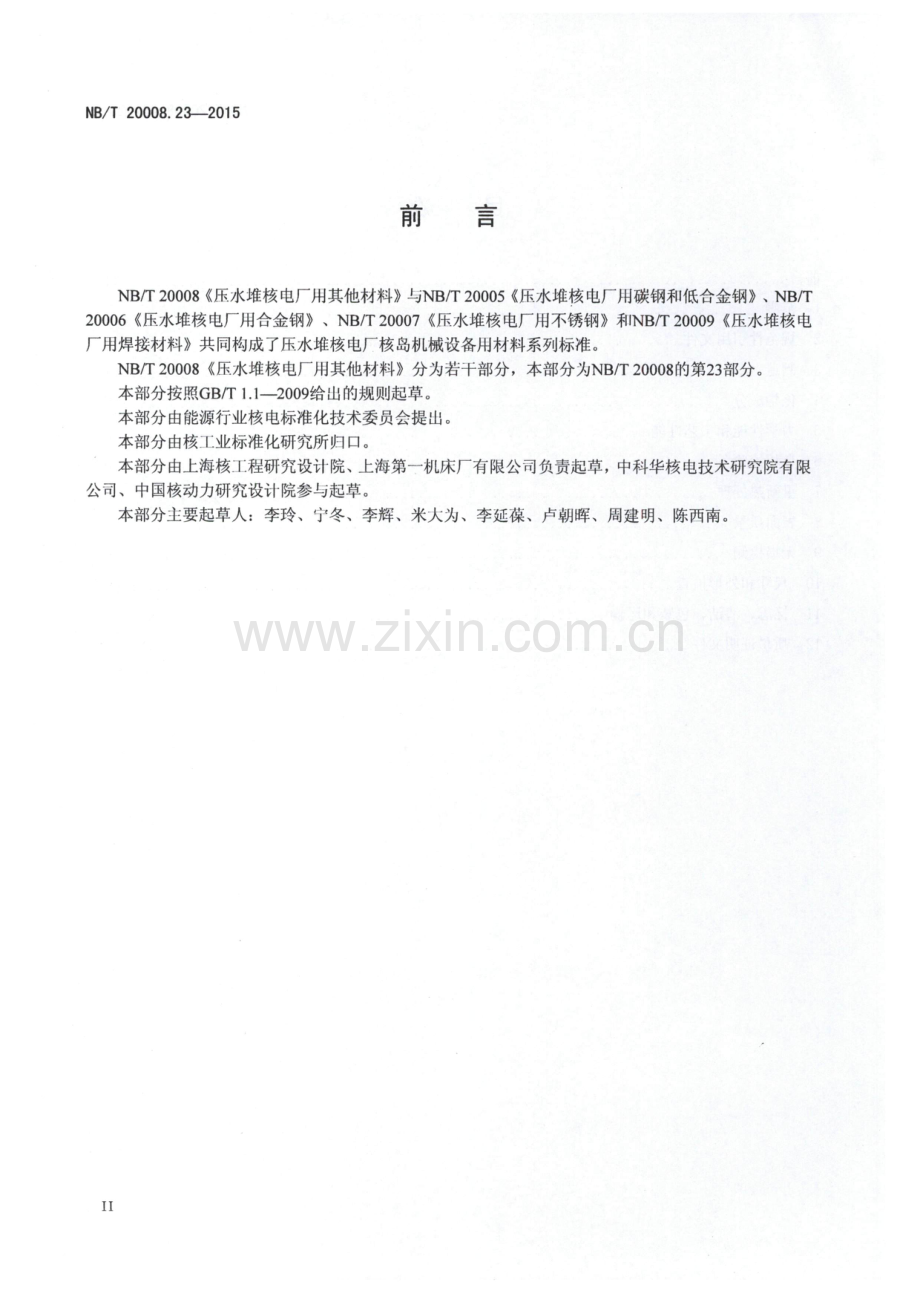 NB/T 20008.23—2015

前言

NB/T 20008《压水堆核电厂用其他材料》与NB/T 20005《压水堆核电厂用碳钢和低合金钢》、NB/T 20006《压水堆核电厂用合金钢》、NB/T 20007《压水堆核电厂用不锈钢》和NB/T 20009《压水堆核电厂用焊接材料》共同构成了压水堆核电厂核岛机械设备用材料系列标准。

NB/T 20008《压水堆核电厂用其他材料》分为若干部分，本部分为NB/T 20008的第23部分。

本部分按照GB/T 1.1—2009给出的规则起草。

本部分由能源行业核电标准化技术委员会提出。

本部分由核工业标准化研究所归口。

本部分由上海核工程研究设计院、上海第一机床厂有限公司负责起草，中科华核电技术研究院有限公司、中国核动力研究设计院参与起草。

本部分主要起草人：李玲、宁冬、李辉、米大为、李延葆、卢朝晖、周建明、陈西南。

II

www.zixin.com.cn